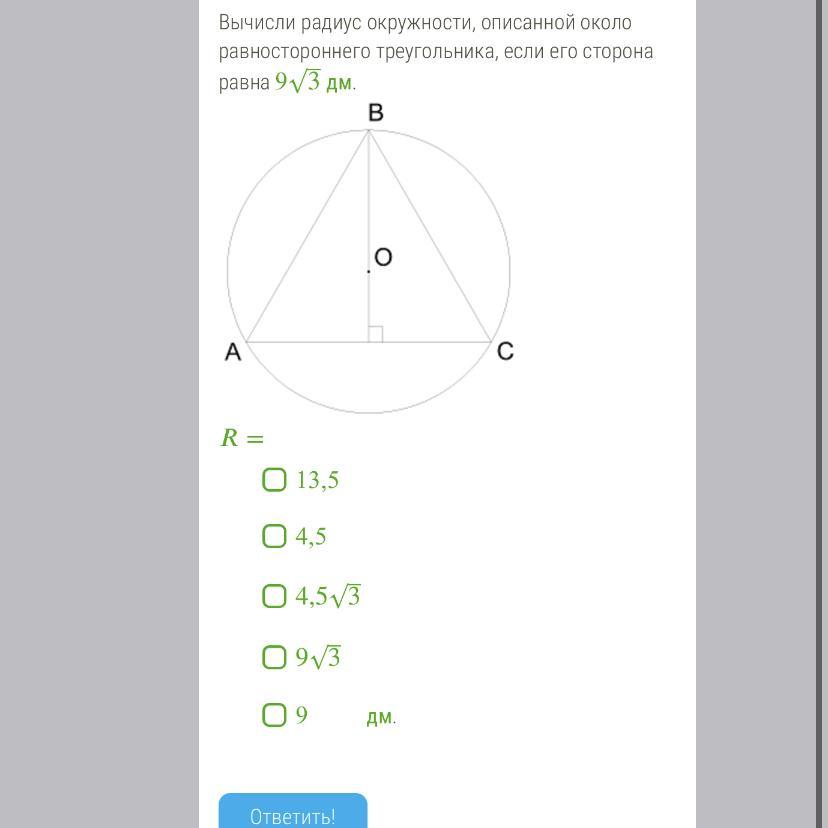 Вычисли радиус окружности, описанной около равностороннего треугольника, если его сторона равна $9\sqrt{3}$ дм.

B

O

A

C

$R =$

13,5

4,5

$4{,}5\sqrt{3}$

$9\sqrt{3}$

9 дм.

Ответить!